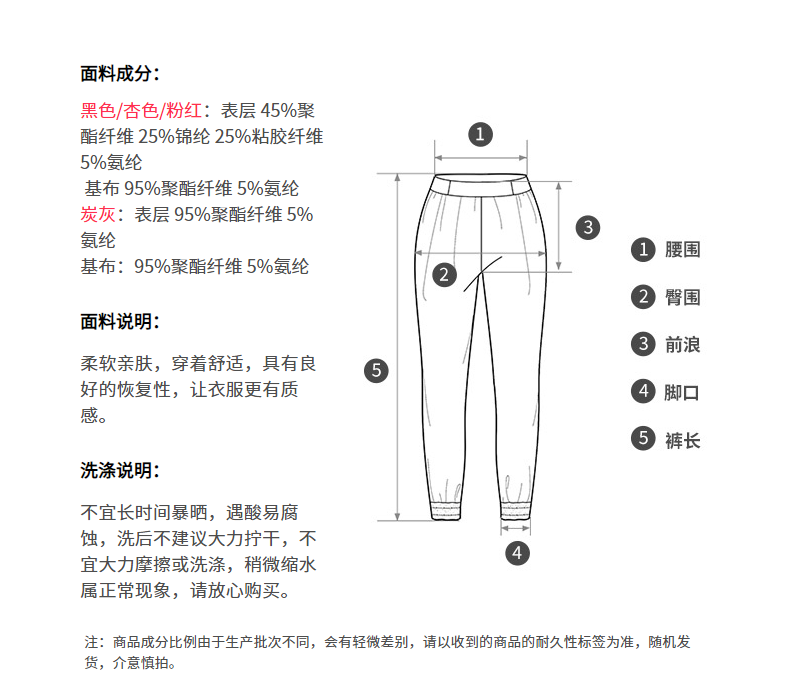 面料成分：

黑色/杏色/粉红：表层 45%聚酯纤维 25%锦纶 25%粘胶纤维 5%氨纶
基布 95%聚酯纤维 5%氨纶
炭灰：表层 95%聚酯纤维 5%氨纶
基布：95%聚酯纤维 5%氨纶

面料说明：

柔软亲肤，穿着舒适，具有良好的恢复性，让衣服更有质感。

洗涤说明：

不宜长时间暴晒，遇酸易腐蚀，洗后不建议大力拧干，不宜大力摩擦或洗涤，稍微缩水属正常现象，请放心购买。

1
2
3
4
5

1 腰围
2 臀围
3 前浪
4 脚口
5 裤长

注：商品成分比例由于生产批次不同，会有轻微差别，请以收到的商品的耐久性标签为准，随机发货，介意慎拍。